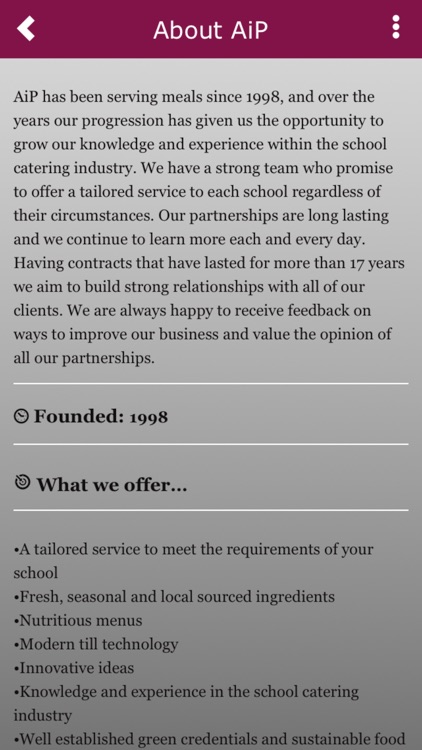 About AiP

AiP has been serving meals since 1998, and over the years our progression has given us the opportunity to grow our knowledge and experience within the school catering industry. We have a strong team who promise to offer a tailored service to each school regardless of their circumstances. Our partnerships are long lasting and we continue to learn more each and every day. Having contracts that have lasted for more than 17 years we aim to build strong relationships with all of our clients. We are always happy to receive feedback on ways to improve our business and value the opinion of all our partnerships.

Founded: 1998

What we offer...

•A tailored service to meet the requirements of your school
•Fresh, seasonal and local sourced ingredients
•Nutritious menus
•Modern till technology
•Innovative ideas
•Knowledge and experience in the school catering industry
•Well established green credentials and sustainable food